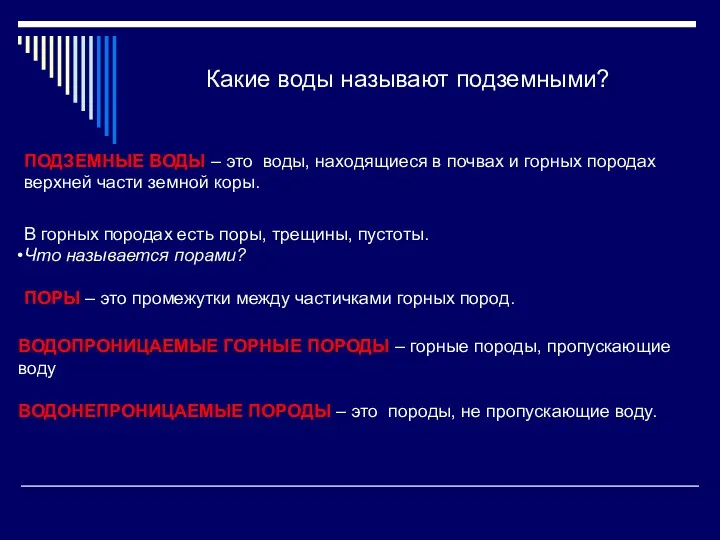 Какие воды называют подземными?

ПОДЗЕМНЫЕ ВОДЫ – это воды, находящиеся в почвах и горных породах верхней части земной коры.

В горных породах есть поры, трещины, пустоты.
•Что называется порами?

ПОРЫ – это промежутки между частичками горных пород.

ВОДОПРОНИЦАЕМЫЕ ГОРНЫЕ ПОРОДЫ – горные породы, пропускающие воду

ВОДОНЕПРОНИЦАЕМЫЕ ПОРОДЫ – это породы, не пропускающие воду.